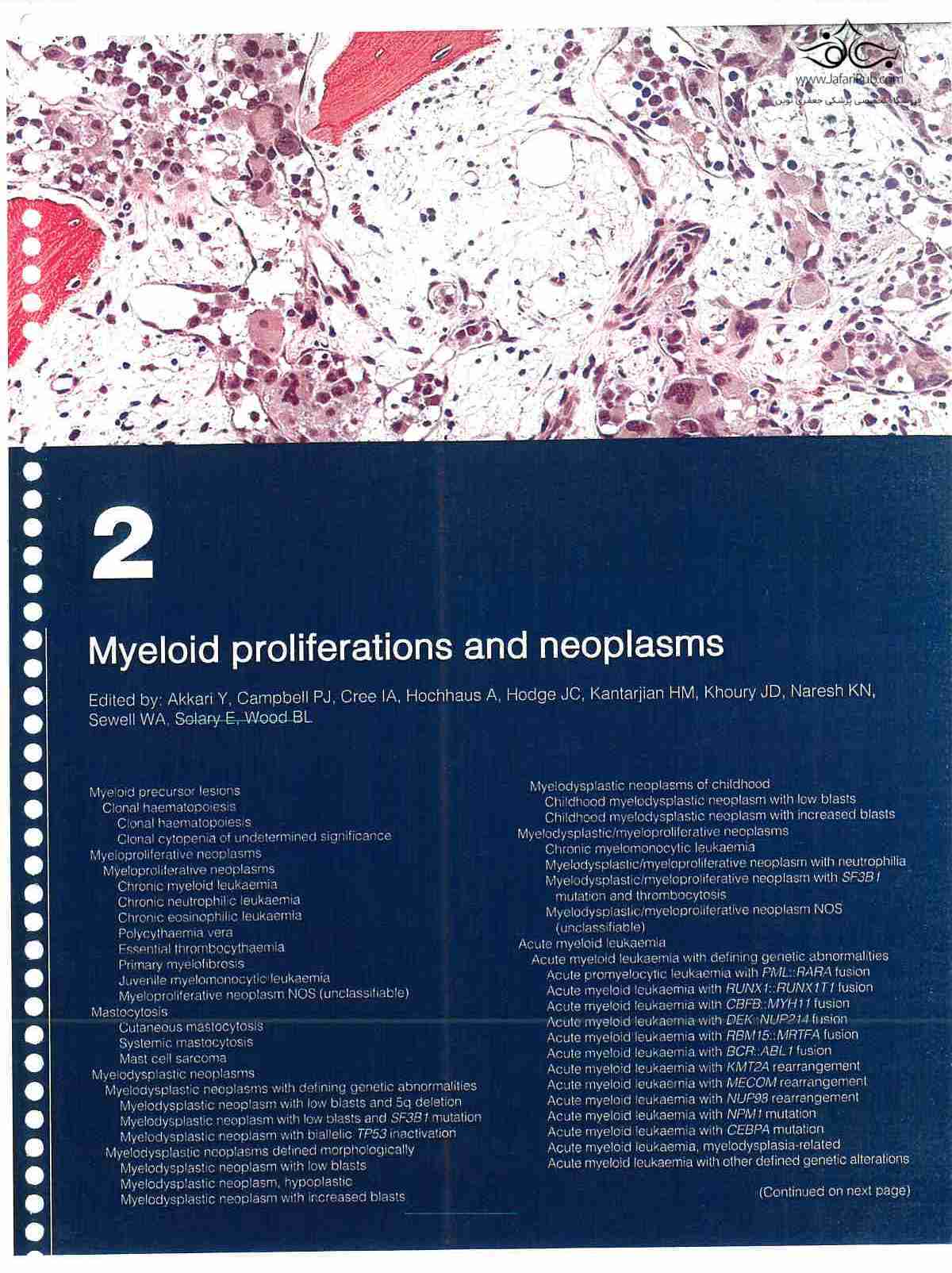 2

Myeloid proliferations and neoplasms

Edited by: Akkari Y, Campbell PJ, Cree IA, Hochhaus A, Hodge JC, Kantarjian HM, Khoury JD, Naresh KN, Sewell WA, Solary E, Wood BL

Myeloid precursor lesions
Clonal haematopoiesis
Clonal haematopoiesis
Clonal cytopenia of undetermined significance
Myeloproliferative neoplasms
Myeloproliferative neoplasms
Chronic myeloid leukaemia
Chronic neutrophilic leukaemia
Chronic eosinophilic leukaemia
Polycythaemia vera
Essential thrombocythaemia
Primary myelofibrosis
Juvenile myelomonocytic leukaemia
Myeloproliferative neoplasm NOS (unclassifiable)
Mastocytosis
Cutaneous mastocytosis
Systemic mastocytosis
Mast cell sarcoma
Myelodysplastic neoplasms
Myelodysplastic neoplasms with defining genetic abnormalities
Myelodysplastic neoplasm with low blasts and 5q deletion
Myelodysplastic neoplasm with low blasts and SF3B1 mutation
Myelodysplastic neoplasm with biallelic TP53 inactivation
Myelodysplastic neoplasms defined morphologically
Myelodysplastic neoplasm with low blasts
Myelodysplastic neoplasm, hypoplastic
Myelodysplastic neoplasm with increased blasts

Myelodysplastic neoplasms of childhood
Childhood myelodysplastic neoplasm with low blasts
Childhood myelodysplastic neoplasm with increased blasts
Myelodysplastic/myeloproliferative neoplasms
Chronic myelomonocytic leukaemia
Myelodysplastic/myeloproliferative neoplasm with neutrophilia
Myelodysplastic/myeloproliferative neoplasm with SF3B1 mutation and thrombocytosis
Myelodysplastic/myeloproliferative neoplasm NOS (unclassifiable)
Acute myeloid leukaemia
Acute myeloid leukaemia with defining genetic abnormalities
Acute promyelocytic leukaemia with PML::RARA fusion
Acute myeloid leukaemia with RUNX1::RUNX1T1 fusion
Acute myeloid leukaemia with CBFB::MYH11 fusion
Acute myeloid leukaemia with DEK::NUP214 fusion
Acute myeloid leukaemia with RBM15::MRTFA fusion
Acute myeloid leukaemia with BCR::ABL1 fusion
Acute myeloid leukaemia with KMT2A rearrangement
Acute myeloid leukaemia with MECOM rearrangement
Acute myeloid leukaemia with NUP98 rearrangement
Acute myeloid leukaemia with NPM1 mutation
Acute myeloid leukaemia with CEBPA mutation
Acute myeloid leukaemia, myelodysplasia-related
Acute myeloid leukaemia with other defined genetic alterations

(Continued on next page)

www.JafariPub.com